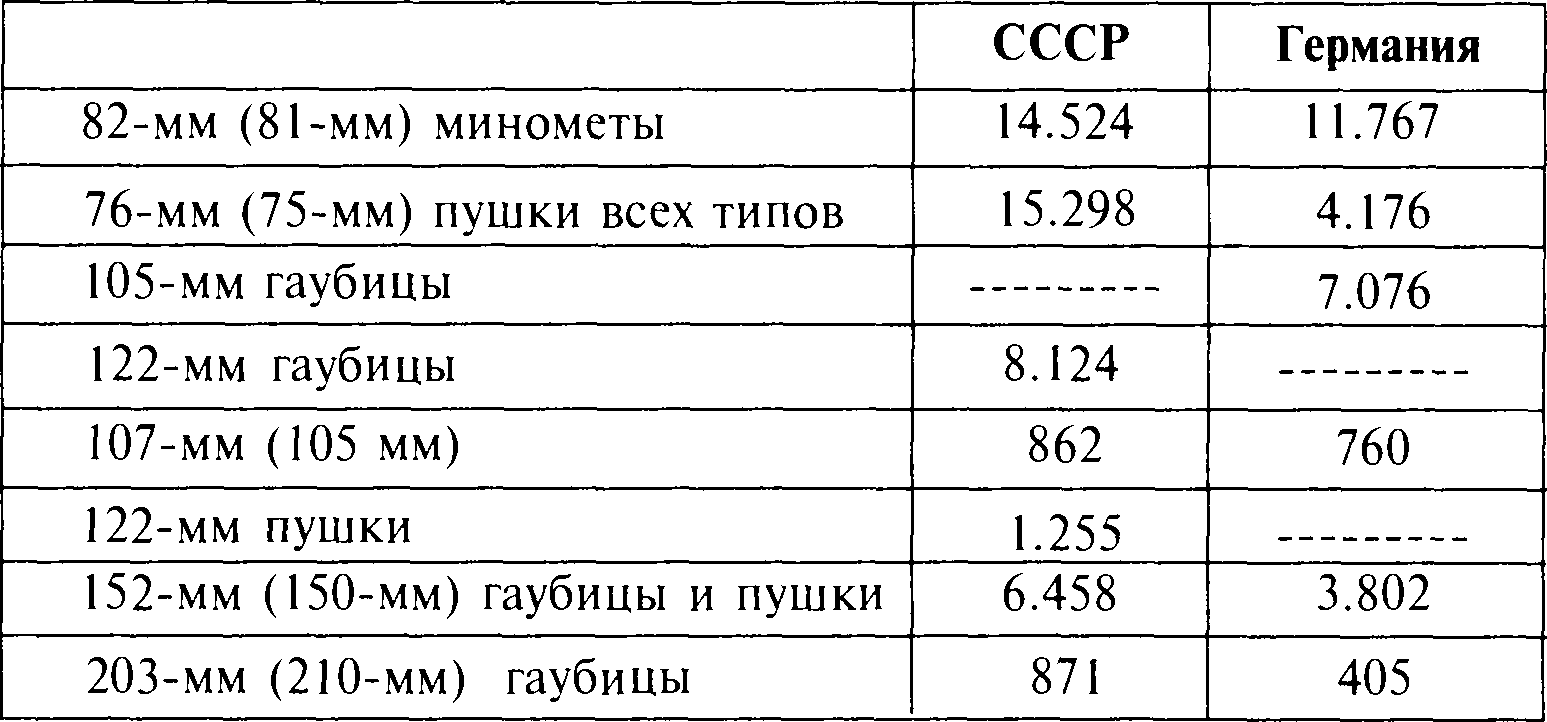 |  | СССР | Германия |
|---|---|---|
| 82-мм (81-мм) минометы | 14.524 | 11.767 |
| 76-мм (75-мм) пушки всех типов | 15.298 | 4.176 |
| 105-мм гаубицы | --------- | 7.076 |
| 122-мм гаубицы | 8.124 | --------- |
| 107-мм (105 мм) | 862 | 760 |
| 122-мм пушки | 1.255 | --------- |
| 152-мм (150-мм) гаубицы и пушки | 6.458 | 3.802 |
| 203-мм (210-мм) гаубицы | 871 | 405 |